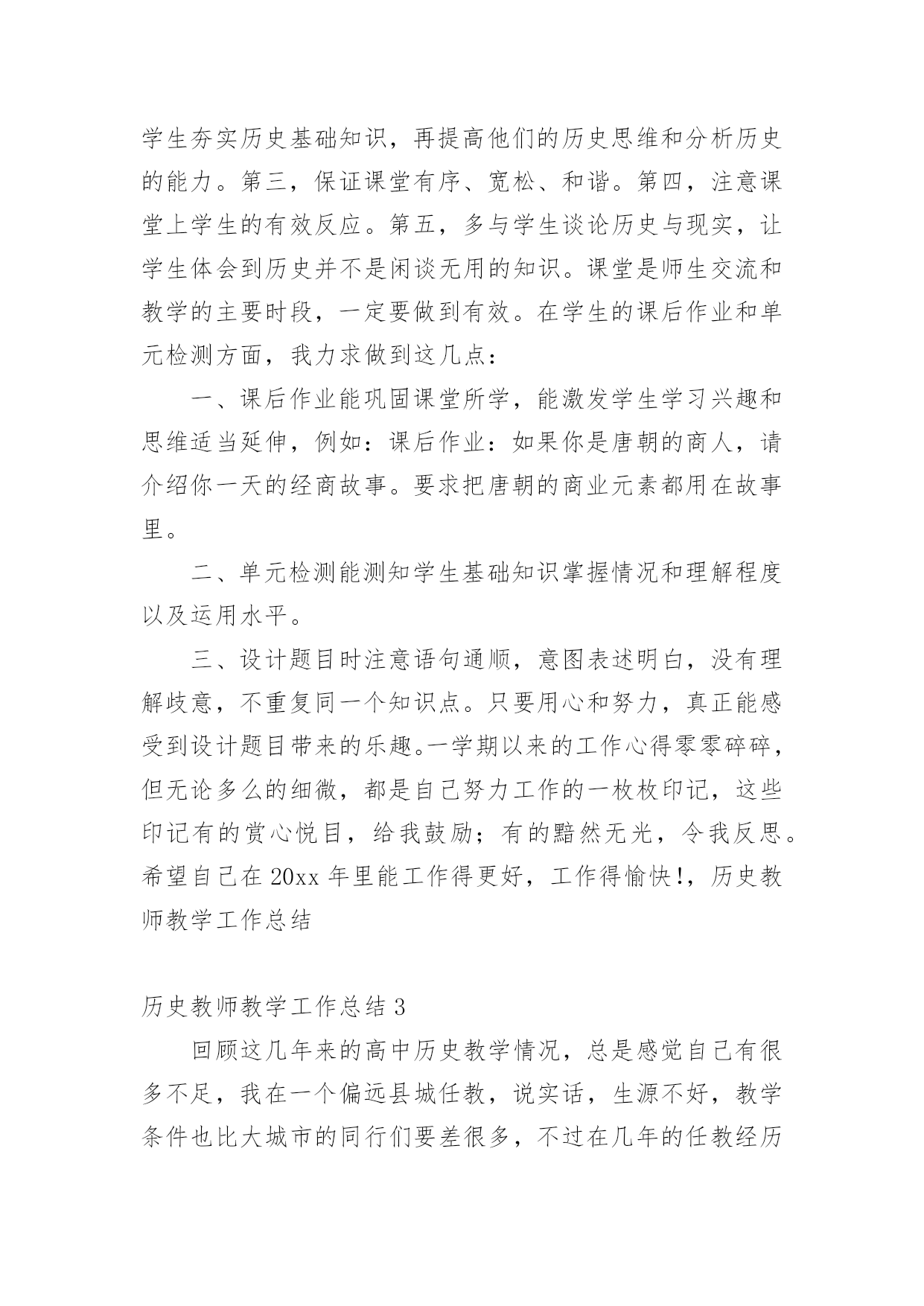 学生夯实历史基础知识，再提高他们的历史思维和分析历史的能力。第三，保证课堂有序、宽松、和谐。第四，注意课堂上学生的有效反应。第五，多与学生谈论历史与现实，让学生体会到历史并不是闲谈无用的知识。课堂是师生交流和教学的主要时段，一定要做到有效。在学生的课后作业和单元检测方面，我力求做到这几点：

一、课后作业能巩固课堂所学，能激发学生学习兴趣和思维适当延伸，例如：课后作业：如果你是唐朝的商人，请介绍你一天的经商故事。要求把唐朝的商业元素都用在故事里。

二、单元检测能测知学生基础知识掌握情况和理解程度以及运用水平。

三、设计题目时注意语句通顺，意图表述明白，没有理解歧意，不重复同一个知识点。只要用心和努力，真正能感受到设计题目带来的乐趣。一学期以来的工作心得零零碎碎，但无论多么的细微，都是自己努力工作的一枚枚印记，这些印记有的赏心悦目，给我鼓励；有的黯然无光，令我反思。希望自己在 20xx 年里能工作得更好，工作得愉快!，历史教师教学工作总结

历史教师教学工作总结 3

回顾这几年来的高中历史教学情况，总是感觉自己有很多不足，我在一个偏远县城任教，说实话，生源不好，教学条件也比大城市的同行们要差很多，不过在几年的任教经历